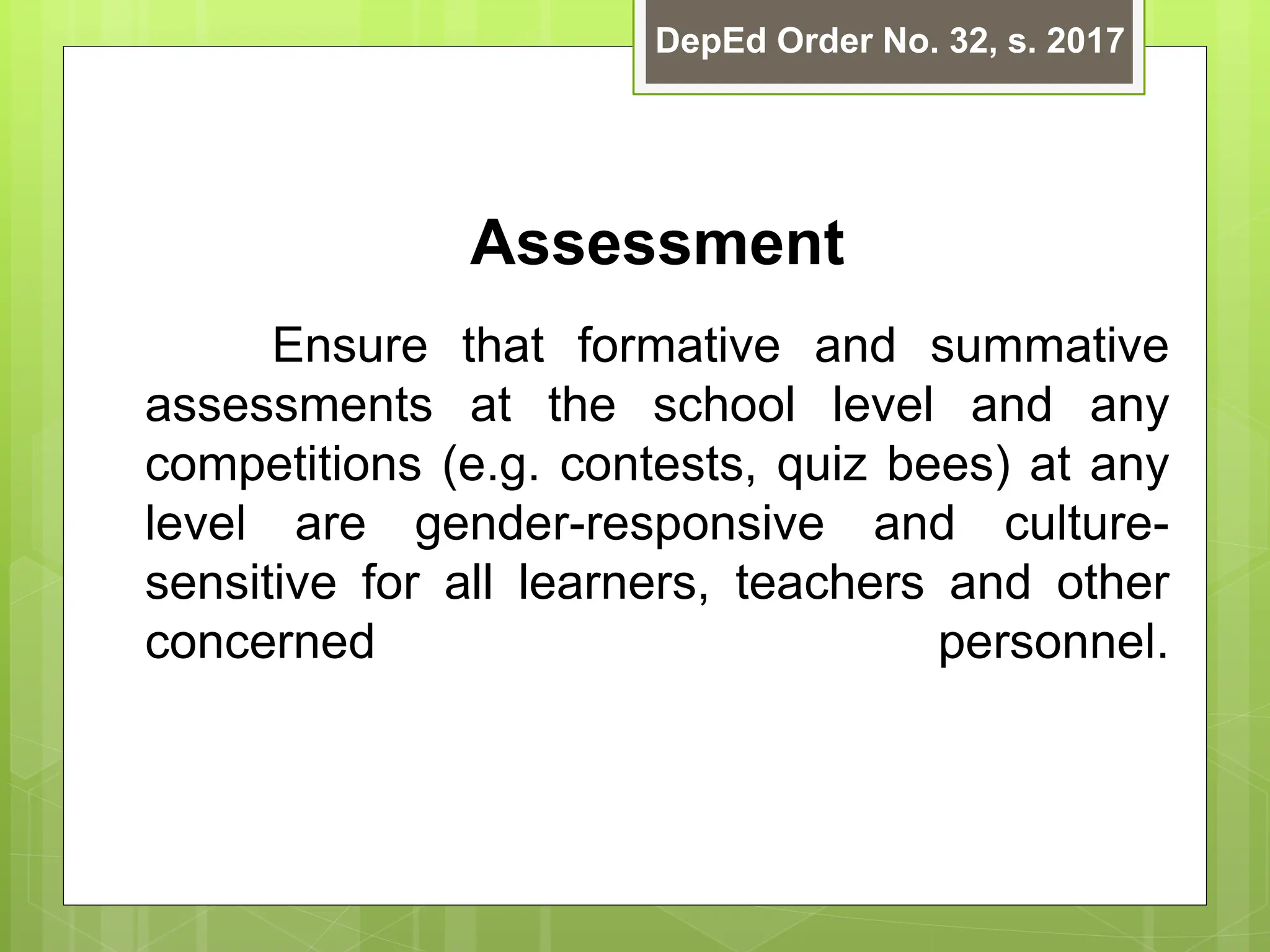 DepEd Order No. 32, s. 2017

Assessment

Ensure that formative and summative assessments at the school level and any competitions (e.g. contests, quiz bees) at any level are gender-responsive and culture-sensitive for all learners, teachers and other concerned personnel.